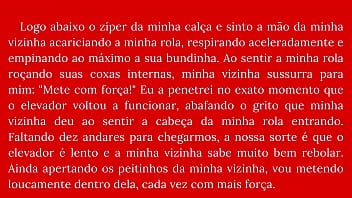 Logo abaixo o zíper da minha calça e sinto a mão da minha vizinha acariciando a minha rola, respirando aceleradamente e empinando ao máximo a sua bundinha. Ao sentir a minha rola roçando suas coxas internas, minha vizinha sussurra para mim: "Mete com força!" Eu a penetrei no exato momento que o elevador voltou a funcionar, abafando o grito que minha vizinha deu ao sentir a cabeça da minha rola entrando. Faltando dez andares para chegarmos, a nossa sorte é que o elevador é lento e a minha vizinha sabe muito bem rebolar. Ainda apertando os peitinhos da minha vizinha, vou metendo loucamente dentro dela, cada vez com mais força.